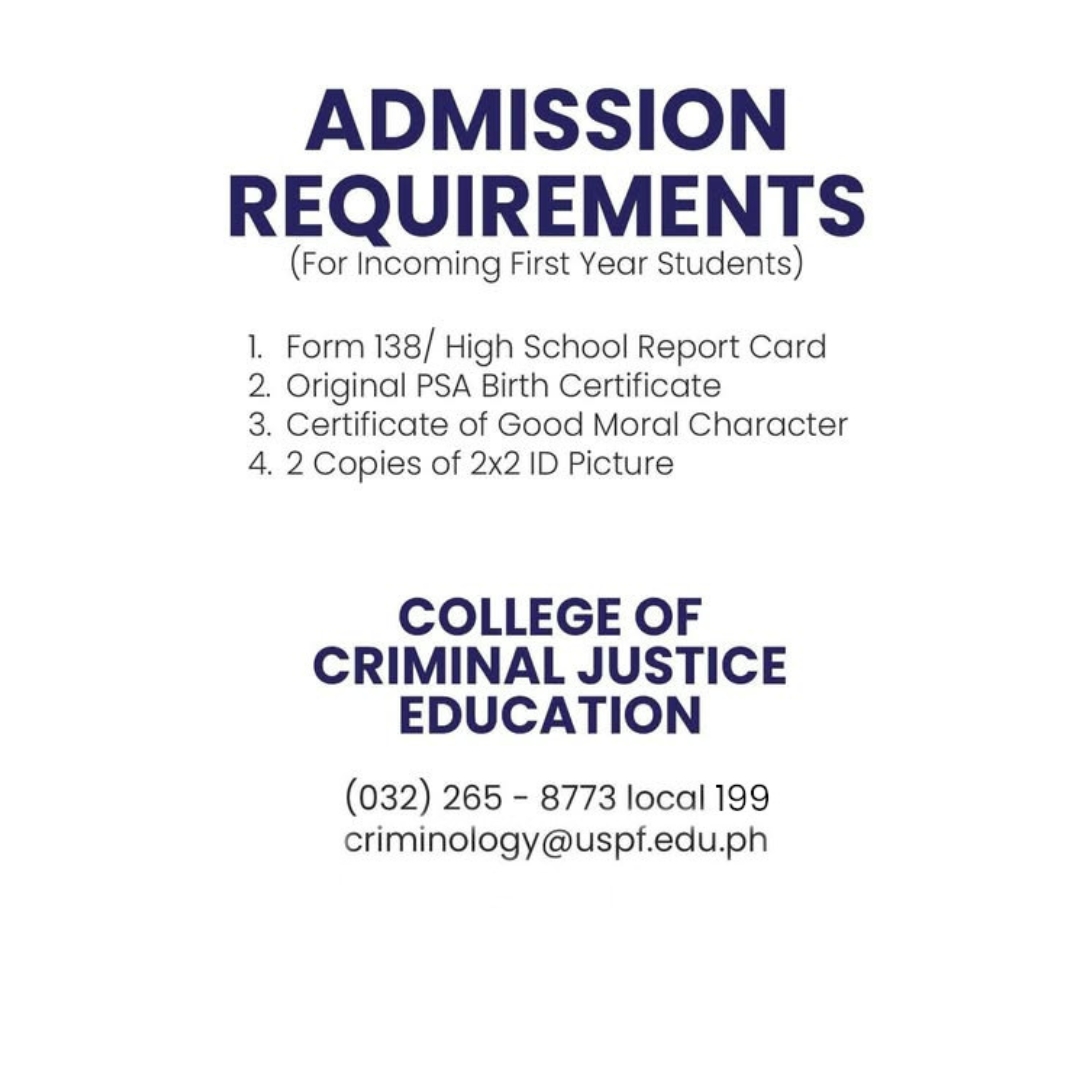 ADMISSION
REQUIREMENTS
(For Incoming First Year Students)

1. Form 138/ High School Report Card
2. Original PSA Birth Certificate
3. Certificate of Good Moral Character
4. 2 Copies of 2x2 ID Picture

COLLEGE OF
CRIMINAL JUSTICE
EDUCATION

(032) 265 - 8773 local 199
criminology@uspf.edu.ph